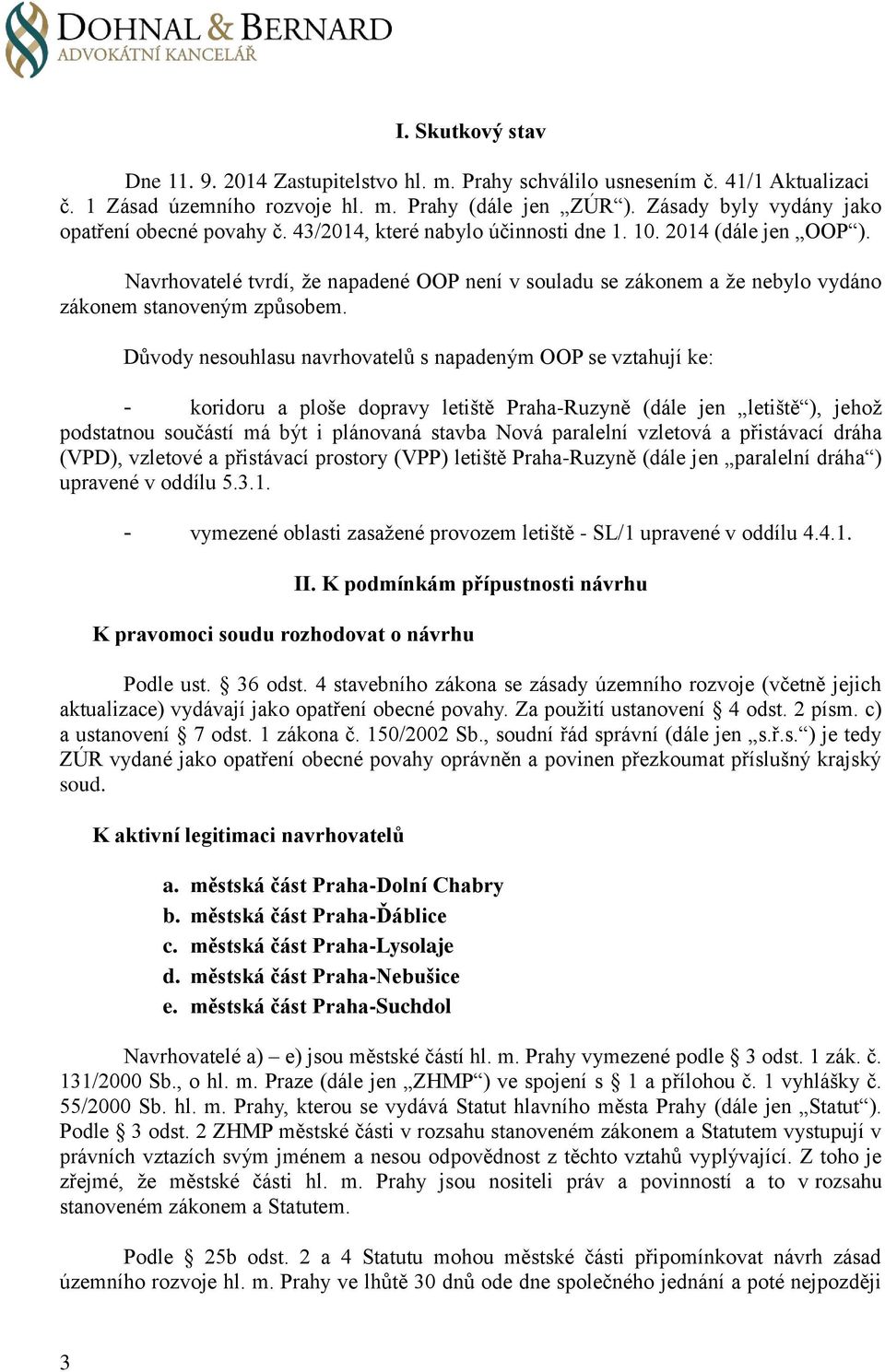 DOHNAL & BERNARD
ADVOKÁTNÍ KANCELÁŘ

I. Skutkový stav

Dne 11. 9. 2014 Zastupitelstvo hl. m. Prahy schválilo usnesením č. 41/1 Aktualizaci č. 1 Zásad územního rozvoje hl. m. Prahy (dále jen „ZÚR“). Zásady byly vydány jako opatření obecné povahy č. 43/2014, které nabylo účinnosti dne 1. 10. 2014 (dále jen „OOP“).

Navrhovatelé tvrdí, že napadené OOP není v souladu se zákonem a že nebylo vydáno zákonem stanoveným způsobem.

Důvody nesouhlasu navrhovatelů s napadeným OOP se vztahují ke:

- koridoru a ploše dopravy letiště Praha-Ruzyně (dále jen „letiště“), jehož podstatnou součástí má být i plánovaná stavba Nová paralelní vzletová a přistávací dráha (VPD), vzletové a přistávací prostory (VPP) letiště Praha-Ruzyně (dále jen „paralelní dráha“) upravené v oddílu 5.3.1.

- vymezené oblasti zasažené provozem letiště - SL/1 upravené v oddílu 4.4.1.

II. K podmínkám přípustnosti návrhu

K pravomoci soudu rozhodovat o návrhu

Podle ust. § 36 odst. 4 stavebního zákona se zásady územního rozvoje (včetně jejich aktualizace) vydávají jako opatření obecné povahy. Za použití ustanovení § 4 odst. 2 písm. c) a ustanovení § 7 odst. 1 zákona č. 150/2002 Sb., soudní řád správní (dále jen „s.ř.s.“) je tedy ZÚR vydané jako opatření obecné povahy oprávněn a povinen přezkoumat příslušný krajský soud.

K aktivní legitimaci navrhovatelů

a. městská část Praha-Dolní Chabry
b. městská část Praha-Ďáblice
c. městská část Praha-Lysolaje
d. městská část Praha-Nebušice
e. městská část Praha-Suchdol

Navrhovatelé a) – e) jsou městské částí hl. m. Prahy vymezené podle § 3 odst. 1 zák. č. 131/2000 Sb., o hl. m. Praze (dále jen „ZHMP“) ve spojení s § 1 a přílohou č. 1 vyhlášky č. 55/2000 Sb. hl. m. Prahy, kterou se vydává Statut hlavního města Prahy (dále jen „Statut“). Podle § 3 odst. 2 ZHMP městské části v rozsahu stanoveném zákonem a Statutem vystupují v právních vztazích svým jménem a nesou odpovědnost z těchto vztahů vyplývající. Z toho je zřejmé, že městské části hl. m. Prahy jsou nositeli práv a povinností a to v rozsahu stanoveném zákonem a Statutem.

Podle § 25b odst. 2 a 4 Statutu mohou městské části připomínkovat návrh zásad územního rozvoje hl. m. Prahy ve lhůtě 30 dnů ode dne společného jednání a poté nejpozději

3